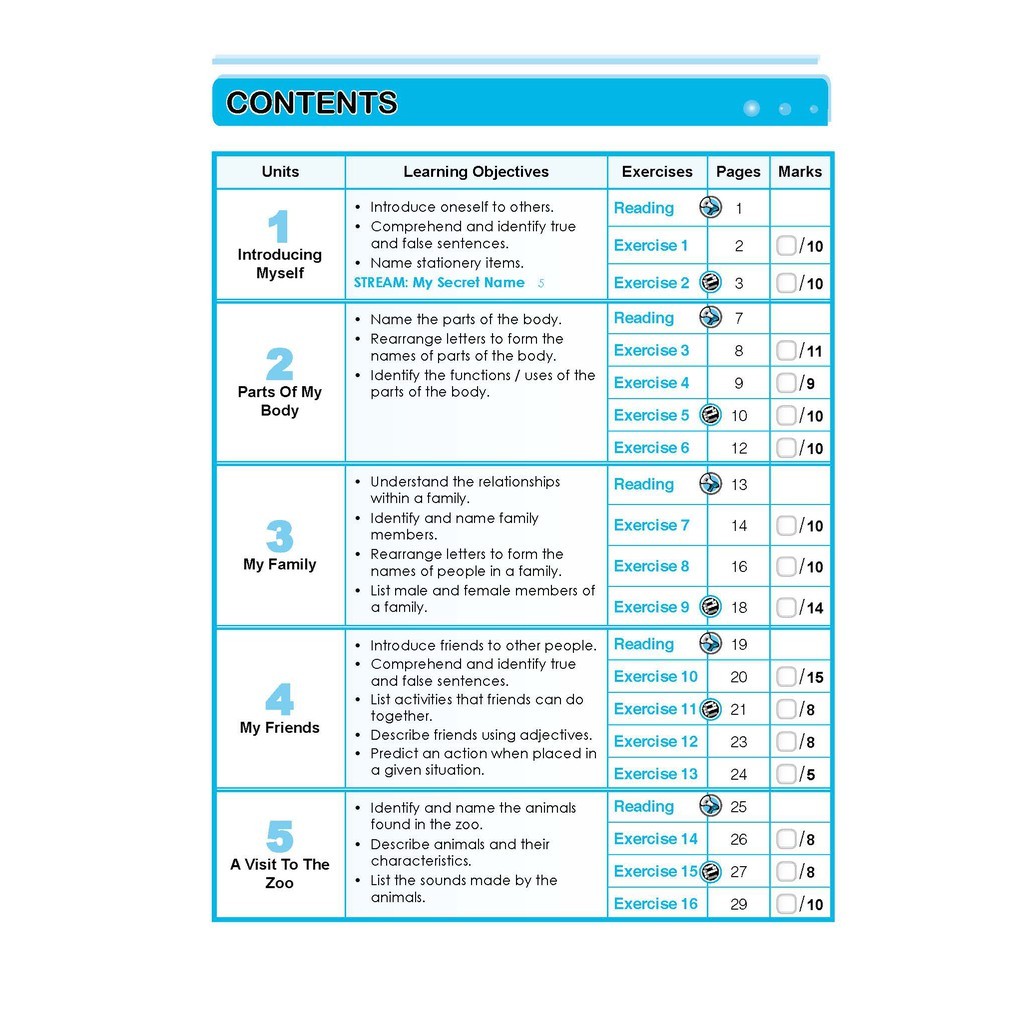 CONTENTS

| Units | Learning Objectives | Exercises | Pages | Marks |
|---|---|---|---|---|
| 1 Introducing Myself | • Introduce oneself to others. • Comprehend and identify true and false sentences. • Name stationery items. STREAM: My Secret Name 5 | Reading | 1 | |
| | | Exercise 1 | 2 | /10 |
| | | Exercise 2 | 3 | /10 |
| 2 Parts Of My Body | • Name the parts of the body. • Rearrange letters to form the names of parts of the body. • Identify the functions / uses of the parts of the body. | Reading | 7 | |
| | | Exercise 3 | 8 | /11 |
| | | Exercise 4 | 9 | /9 |
| | | Exercise 5 | 10 | /10 |
| | | Exercise 6 | 12 | /10 |
| 3 My Family | • Understand the relationships within a family. • Identify and name family members. • Rearrange letters to form the names of people in a family. • List male and female members of a family. | Reading | 13 | |
| | | Exercise 7 | 14 | /10 |
| | | Exercise 8 | 16 | /10 |
| | | Exercise 9 | 18 | /14 |
| 4 My Friends | • Introduce friends to other people. • Comprehend and identify true and false sentences. • List activities that friends can do together. • Describe friends using adjectives. • Predict an action when placed in a given situation. | Reading | 19 | |
| | | Exercise 10 | 20 | /15 |
| | | Exercise 11 | 21 | /8 |
| | | Exercise 12 | 23 | /8 |
| | | Exercise 13 | 24 | /5 |
| 5 A Visit To The Zoo | • Identify and name the animals found in the zoo. • Describe animals and their characteristics. • List the sounds made by the animals. | Reading | 25 | |
| | | Exercise 14 | 26 | /8 |
| | | Exercise 15 | 27 | /8 |
| | | Exercise 16 | 29 | /10 |